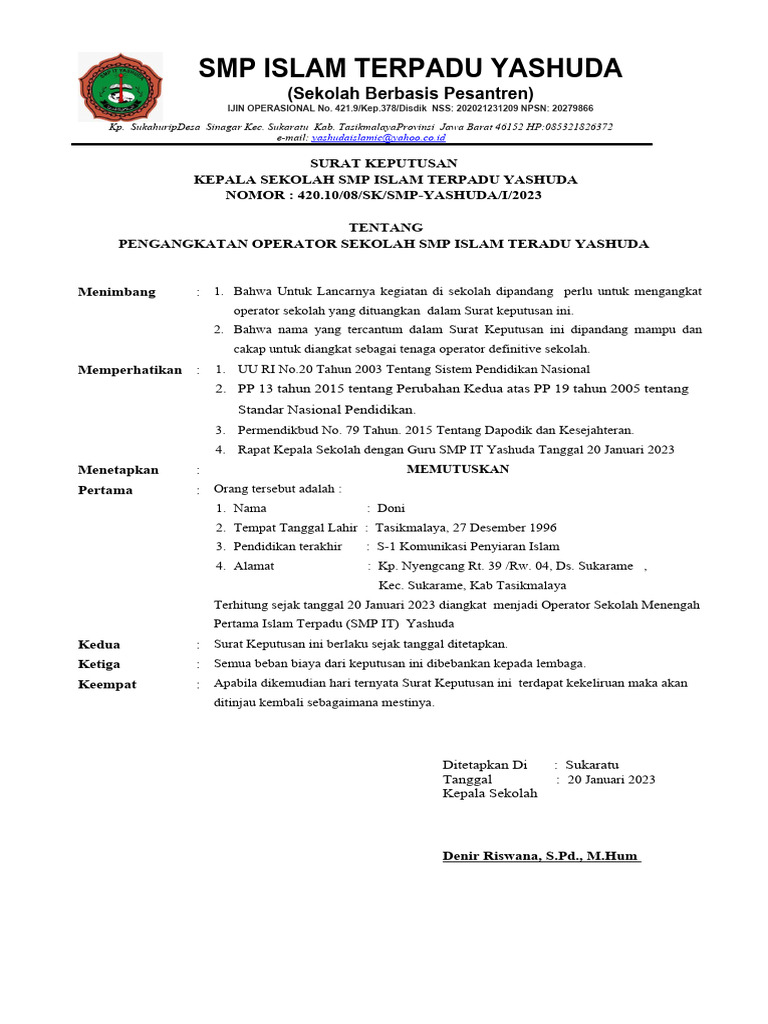 SMP ISLAM TERPADU YASHUDA
(Sekolah Berbasis Pesantren)
IJIN OPERASIONAL No. 421.9/Kep.378/Disdik NSS: 202021231209 NPSN: 20279866
Kp. SukahuripDesa Sinagar Kec. Sukaratu Kab. TasikmalayaProvinsi Jawa Barat 46152 HP:085321826372
e-mail: yashudaislamic@yahoo.co.id

SURAT KEPUTUSAN
KEPALA SEKOLAH SMP ISLAM TERPADU YASHUDA
NOMOR : 420.10/08/SK/SMP-YASHUDA/I/2023

TENTANG
PENGANGKATAN OPERATOR SEKOLAH SMP ISLAM TERADU YASHUDA

Menimbang : 1. Bahwa Untuk Lancarnya kegiatan di sekolah dipandang perlu untuk mengangkat operator sekolah yang dituangkan dalam Surat keputusan ini.
2. Bahwa nama yang tercantum dalam Surat Keputusan ini dipandang mampu dan cakap untuk diangkat sebagai tenaga operator definitive sekolah.

Memperhatikan : 1. UU RI No.20 Tahun 2003 Tentang Sistem Pendidikan Nasional
2. PP 13 tahun 2015 tentang Perubahan Kedua atas PP 19 tahun 2005 tentang Standar Nasional Pendidikan.
3. Permendikbud No. 79 Tahun. 2015 Tentang Dapodik dan Kesejahteran.
4. Rapat Kepala Sekolah dengan Guru SMP IT Yashuda Tanggal 20 Januari 2023

Menetapkan : MEMUTUSKAN

Pertama : Orang tersebut adalah :
1. Nama : Doni
2. Tempat Tanggal Lahir : Tasikmalaya, 27 Desember 1996
3. Pendidikan terakhir : S-1 Komunikasi Penyiaran Islam
4. Alamat : Kp. Nyengcang Rt. 39 /Rw. 04, Ds. Sukarame , Kec. Sukarame, Kab Tasikmalaya
Terhitung sejak tanggal 20 Januari 2023 diangkat menjadi Operator Sekolah Menengah Pertama Islam Terpadu (SMP IT) Yashuda

Kedua : Surat Keputusan ini berlaku sejak tanggal ditetapkan.

Ketiga : Semua beban biaya dari keputusan ini dibebankan kepada lembaga.

Keempat : Apabila dikemudian hari ternyata Surat Keputusan ini terdapat kekeliruan maka akan ditinjau kembali sebagaimana mestinya.

Ditetapkan Di : Sukaratu
Tanggal : 20 Januari 2023
Kepala Sekolah

Denir Riswana, S.Pd., M.Hum